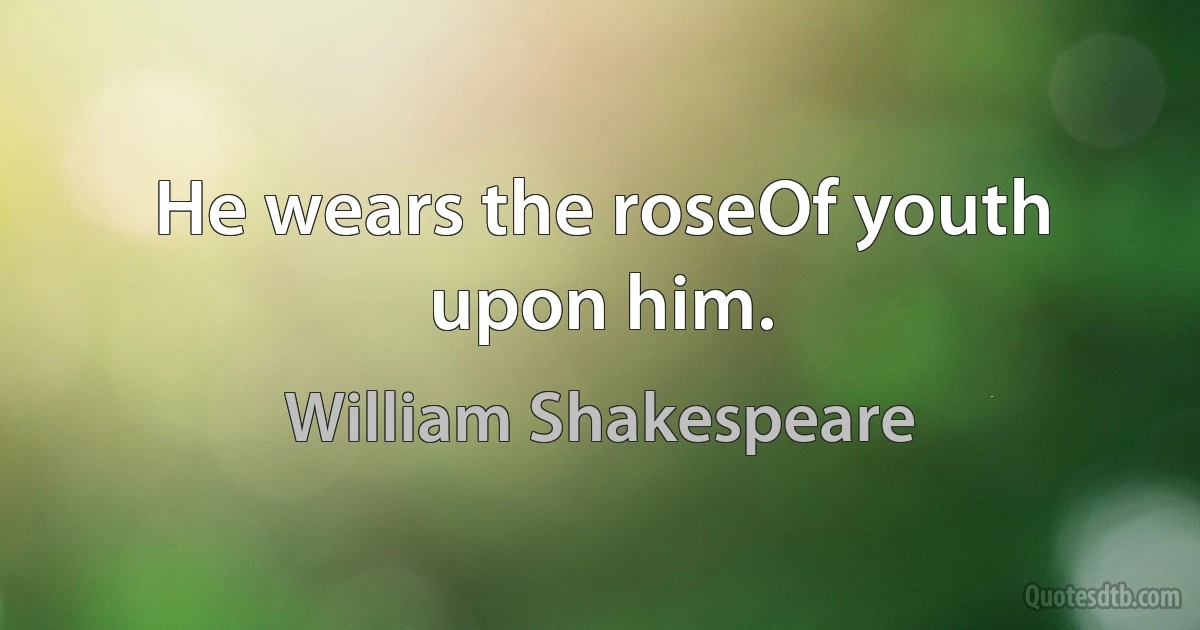 He wears the roseOf youth upon him.

William Shakespeare

Quotesdtb.com